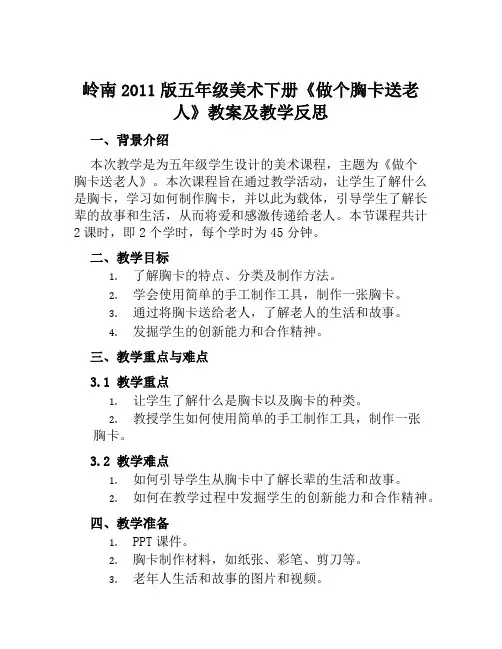 岭南 2011 版五年级美术下册《做个胸卡送老人》教案及教学反思

一、背景介绍

本次教学是为五年级学生设计的美术课程，主题为《做个胸卡送老人》。本次课程旨在通过教学活动，让学生了解什么是胸卡，学习如何制作胸卡，并以此为载体，引导学生了解长辈的故事和生活，从而将爱和感激传递给老人。本节课程共计 2 课时，即 2 个学时，每个学时为 45 分钟。

二、教学目标

1. 了解胸卡的特点、分类及制作方法。
2. 学会使用简单的手工制作工具，制作一张胸卡。
3. 通过将胸卡送给老人，了解老人的生活和故事。
4. 发掘学生的创新能力和合作精神。

三、教学重点与难点

3.1 教学重点

1. 让学生了解什么是胸卡以及胸卡的种类。
2. 教授学生如何使用简单的手工制作工具，制作一张胸卡。

3.2 教学难点

1. 如何引导学生从胸卡中了解长辈的生活和故事。
2. 如何在教学过程中发掘学生的创新能力和合作精神。

四、教学准备

1. PPT 课件。
2. 胸卡制作材料，如纸张、彩笔、剪刀等。
3. 老年人生活和故事的图片和视频。